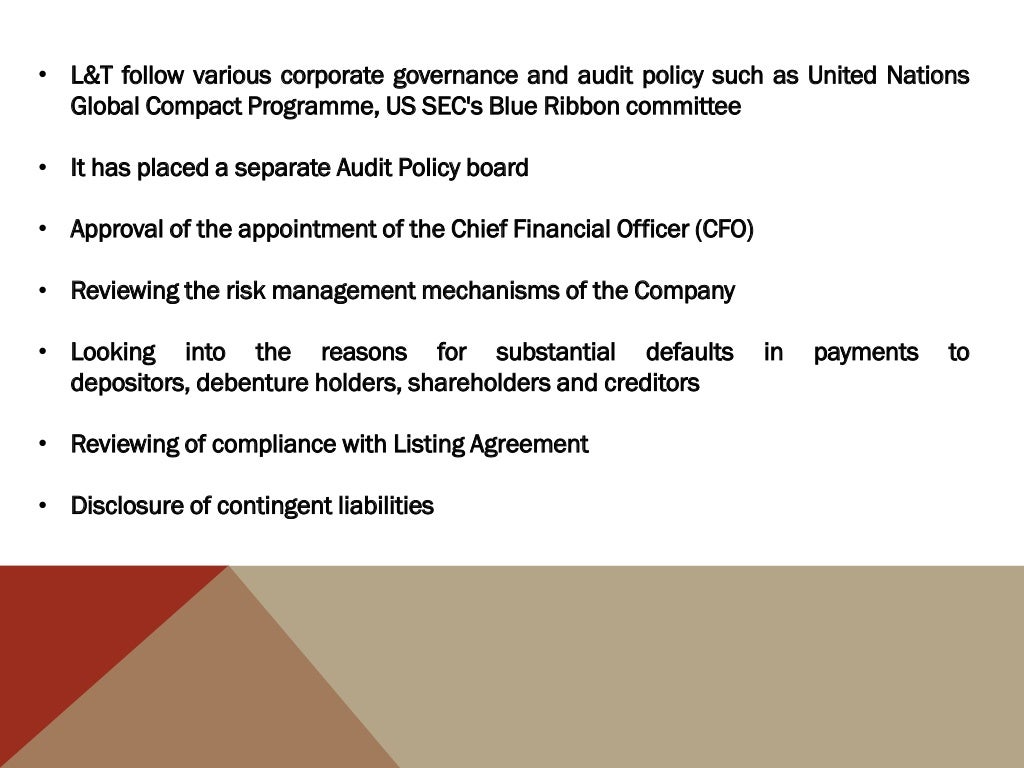 • L&T follow various corporate governance and audit policy such as United Nations Global Compact Programme, US SEC's Blue Ribbon committee

• It has placed a separate Audit Policy board

• Approval of the appointment of the Chief Financial Officer (CFO)

• Reviewing the risk management mechanisms of the Company

• Looking into the reasons for substantial defaults in payments to depositors, debenture holders, shareholders and creditors

• Reviewing of compliance with Listing Agreement

• Disclosure of contingent liabilities